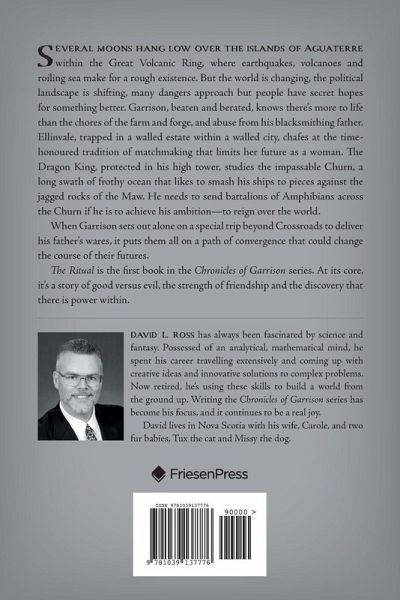 SEVERAL MOONS HANG LOW OVER THE ISLANDS OF AGUATERRE within the Great Volcanic Ring, where earthquakes, volcanoes and roiling sea make for a rough existence. But the world is changing, the political landscape is shifting, many dangers approach but people have secret hopes for something better. Garrison, beaten and berated, knows there's more to life than the chores of the farm and forge, and abuse from his blacksmithing father. Ellinvale, trapped in a walled estate within a walled city, chafes at the time-honoured tradition of matchmaking that limits her future as a woman. The Dragon King, protected in his high tower, studies the impassable Churn, a long swath of frothy ocean that likes to smash his ships to pieces against the jagged rocks of the Maw. He needs to send battalions of Amphibians across the Churn if he is to achieve his ambition—to reign over the world.

When Garrison sets out alone on a special trip beyond Crossroads to deliver his father's wares, it puts them all on a path of convergence that could change the course of their futures.

The Ritual is the first book in the Chronicles of Garrison series. At its core, it's a story of good versus evil, the strength of friendship and the discovery that there is power within.

DAVID L. ROSS has always been fascinated by science and fantasy. Possessed of an analytical, mathematical mind, he spent his career travelling extensively and coming up with creative ideas and innovative solutions to complex problems. Now retired, he's using these skills to build a world from the ground up. Writing the Chronicles of Garrison series has become his focus, and it continues to be a real joy.

David lives in Nova Scotia with his wife, Carole, and two fur babies, Tux the cat and Missy the dog.

FriesenPress

ISBN 9781039137776

90000 >

9 781039 137776